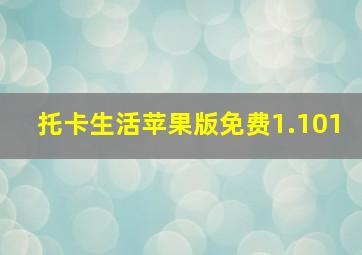 托卡生活苹果版免费1.101